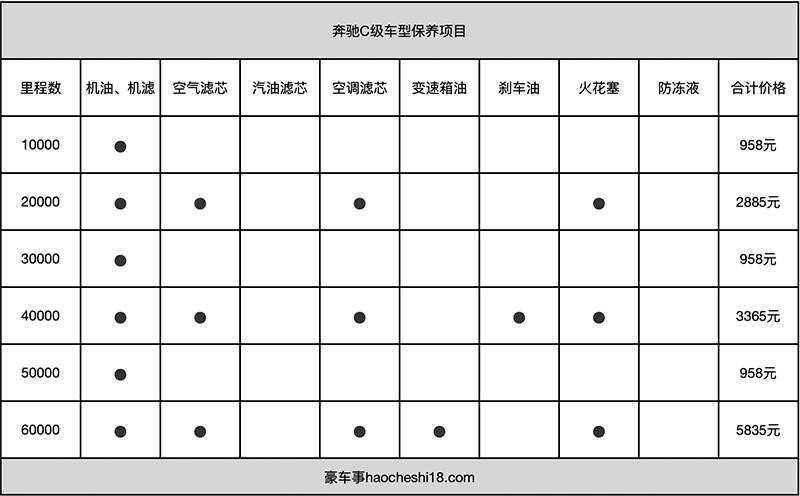 奔驰C级车型保养项目

| 里程数 | 机油、机滤 | 空气滤芯 | 汽油滤芯 | 空调滤芯 | 变速箱油 | 刹车油 | 火花塞 | 防冻液 | 合计价格 |
|---|---|---|---|---|---|---|---|---|---|
| 10000 | ● | | | | | | | | 958元 |
| 20000 | ● | ● | | ● | | | ● | | 2885元 |
| 30000 | ● | | | | | | | | 958元 |
| 40000 | ● | ● | | ● | | ● | ● | | 3365元 |
| 50000 | ● | | | | | | | | 958元 |
| 60000 | ● | ● | | ● | ● | | ● | | 5835元 |

豪车事haocheshi18.com